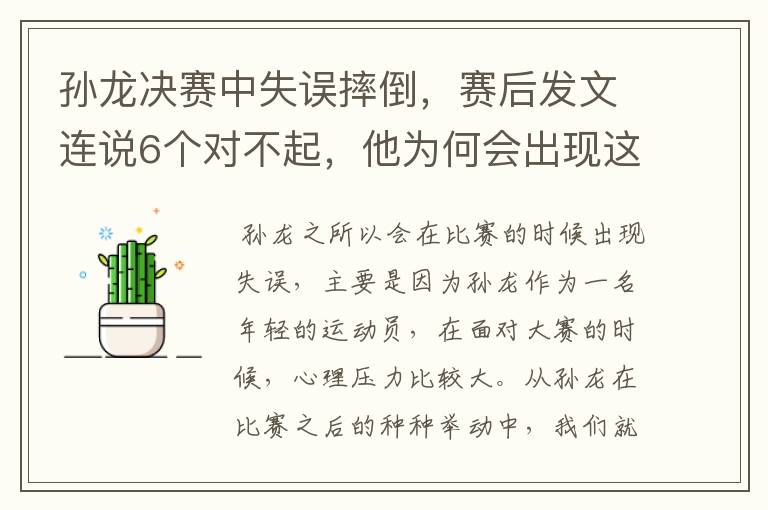 孙龙决赛中失误摔倒，赛后发文连说6个对不起，他为何会出现这

孙龙之所以会在比赛的时候出现失误，主要是因为孙龙作为一名年轻的运动员，在面对大赛的时候，心理压力比较大。从孙龙在比赛之后的种种举动中，我们就